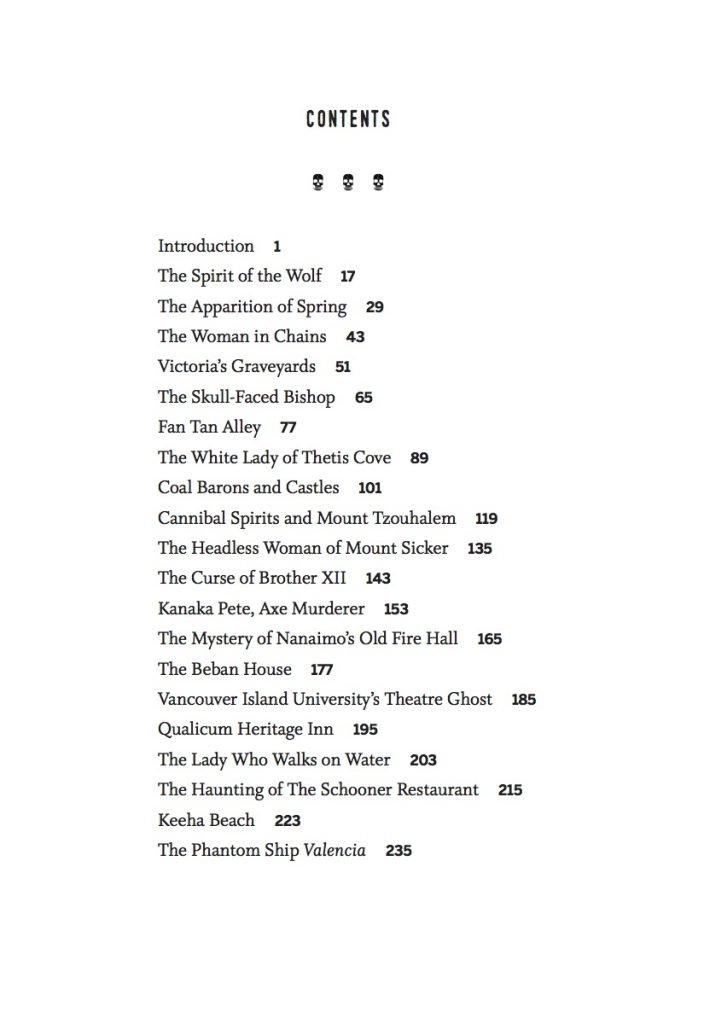 CONTENTS

Introduction 1
The Spirit of the Wolf 17
The Apparition of Spring 29
The Woman in Chains 43
Victoria's Graveyards 51
The Skull-Faced Bishop 65
Fan Tan Alley 77
The White Lady of Thetis Cove 89
Coal Barons and Castles 101
Cannibal Spirits and Mount Tzouhalem 119
The Headless Woman of Mount Sicker 135
The Curse of Brother XII 143
Kanaka Pete, Axe Murderer 153
The Mystery of Nanaimo's Old Fire Hall 165
The Beban House 177
Vancouver Island University's Theatre Ghost 185
Qualicum Heritage Inn 195
The Lady Who Walks on Water 203
The Haunting of The Schooner Restaurant 215
Keeha Beach 223
The Phantom Ship Valencia 235